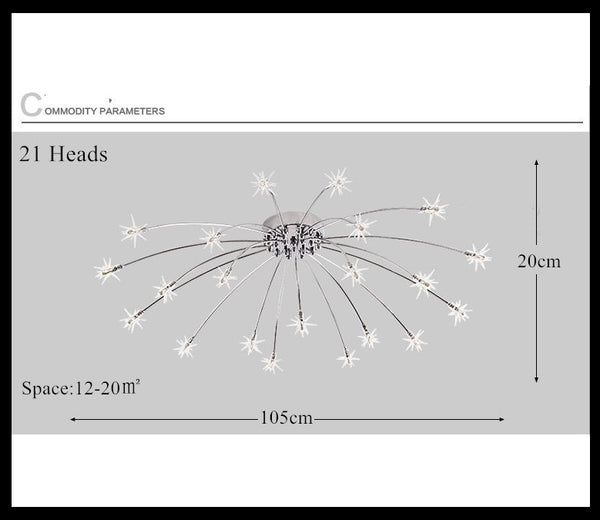 COMMODITY PARAMETERS

21 Heads

20cm

Space:12-20㎡

105cm